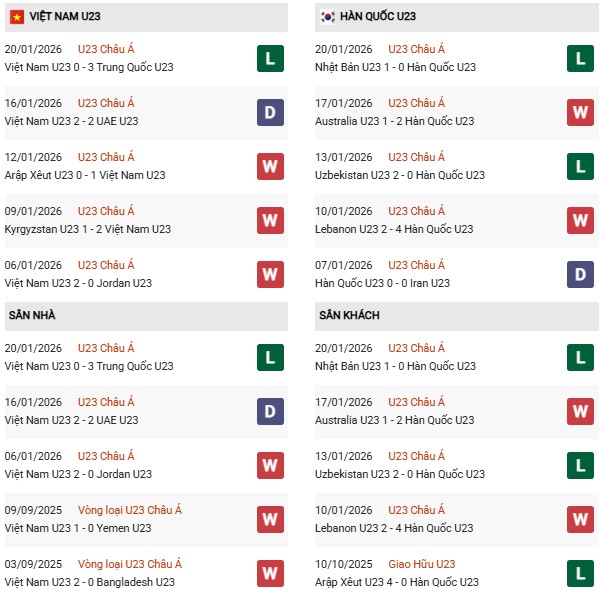 VIỆT NAM U23

20/01/2026 U23 Châu Á
Việt Nam U23 0 - 3 Trung Quốc U23
L

16/01/2026 U23 Châu Á
Việt Nam U23 2 - 2 UAE U23
D

12/01/2026 U23 Châu Á
Arập Xêut U23 0 - 1 Việt Nam U23
W

09/01/2026 U23 Châu Á
Kyrgyzstan U23 1 - 2 Việt Nam U23
W

06/01/2026 U23 Châu Á
Việt Nam U23 2 - 0 Jordan U23
W

SÂN NHÀ

20/01/2026 U23 Châu Á
Việt Nam U23 0 - 3 Trung Quốc U23
L

16/01/2026 U23 Châu Á
Việt Nam U23 2 - 2 UAE U23
D

06/01/2026 U23 Châu Á
Việt Nam U23 2 - 0 Jordan U23
W

09/09/2025 Vòng loại U23 Châu Á
Việt Nam U23 1 - 0 Yemen U23
W

03/09/2025 Vòng loại U23 Châu Á
Việt Nam U23 2 - 0 Bangladesh U23
W

HÀN QUỐC U23

20/01/2026 U23 Châu Á
Nhật Bản U23 1 - 0 Hàn Quốc U23
L

17/01/2026 U23 Châu Á
Australia U23 1 - 2 Hàn Quốc U23
W

13/01/2026 U23 Châu Á
Uzbekistan U23 2 - 0 Hàn Quốc U23
L

10/01/2026 U23 Châu Á
Lebanon U23 2 - 4 Hàn Quốc U23
W

07/01/2026 U23 Châu Á
Hàn Quốc U23 0 - 0 Iran U23
D

SÂN KHÁCH

20/01/2026 U23 Châu Á
Nhật Bản U23 1 - 0 Hàn Quốc U23
L

17/01/2026 U23 Châu Á
Australia U23 1 - 2 Hàn Quốc U23
W

13/01/2026 U23 Châu Á
Uzbekistan U23 2 - 0 Hàn Quốc U23
L

10/01/2026 U23 Châu Á
Lebanon U23 2 - 4 Hàn Quốc U23
W

10/10/2025 Giao Hữu U23
Arập Xêut U23 4 - 0 Hàn Quốc U23
L